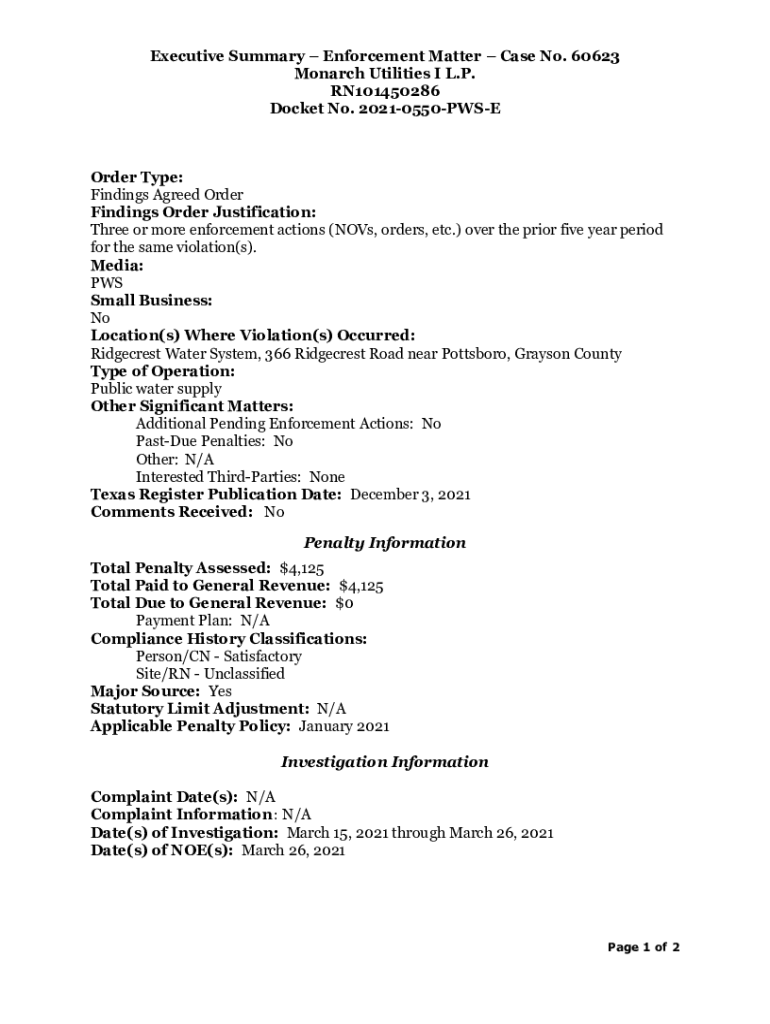 Executive Summary – Enforcement Matter – Case No. 60623
Monarch Utilities I L.P.
RN101450286
Docket No. 2021-0550-PWS-E

Order Type:
Findings Agreed Order
Findings Order Justification:
Three or more enforcement actions (NOVs, orders, etc.) over the prior five year period for the same violation(s).
Media:
PWS
Small Business:
No
Location(s) Where Violation(s) Occurred:
Ridgecrest Water System, 366 Ridgecrest Road near Pottsboro, Grayson County
Type of Operation:
Public water supply
Other Significant Matters:
Additional Pending Enforcement Actions: No
Past-Due Penalties: No
Other: N/A
Interested Third-Parties: None
Texas Register Publication Date: December 3, 2021
Comments Received: No

Penalty Information

Total Penalty Assessed: $4,125
Total Paid to General Revenue: $4,125
Total Due to General Revenue: $0
Payment Plan: N/A
Compliance History Classifications:
Person/CN - Satisfactory
Site/RN - Unclassified
Major Source: Yes
Statutory Limit Adjustment: N/A
Applicable Penalty Policy: January 2021

Investigation Information

Complaint Date(s): N/A
Complaint Information: N/A
Date(s) of Investigation: March 15, 2021 through March 26, 2021
Date(s) of NOE(s): March 26, 2021

Page 1 of 2